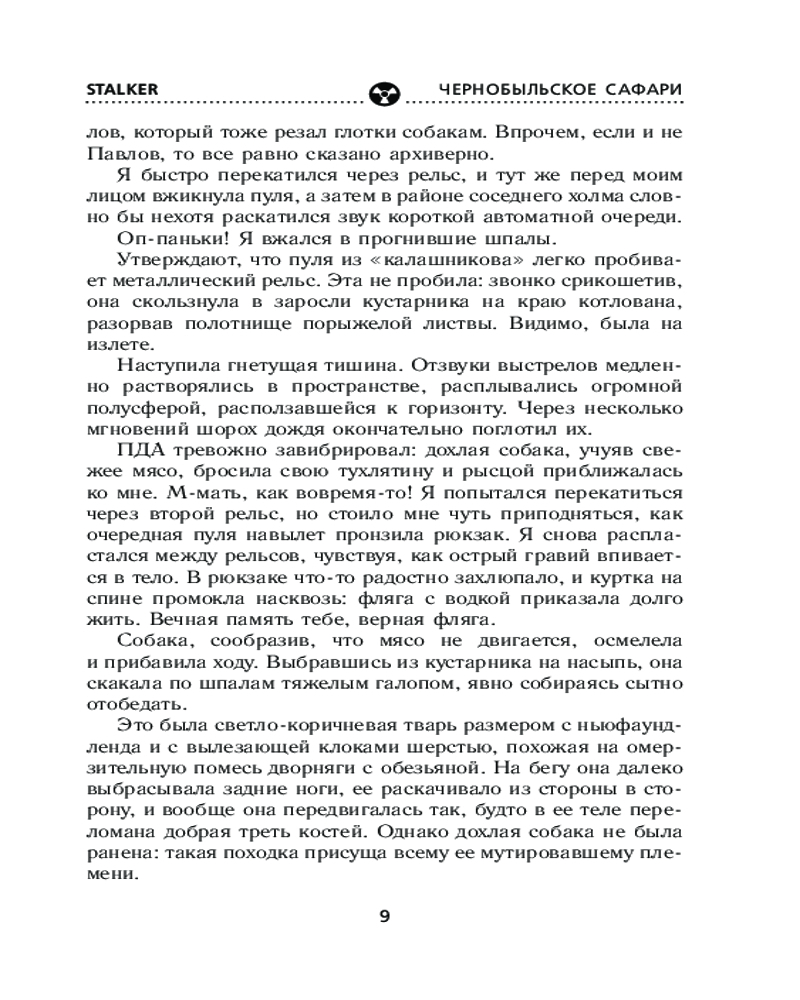 STALKER ЧЕРНОБЫЛЬСКОЕ САФАРИ

лов, который тоже резал глотки собакам. Впрочем, если и не Павлов, то все равно сказано архиверно.

Я быстро перекатился через рельс, и тут же перед моим лицом вжикнула пуля, а затем в районе соседнего холма словно бы нехотя раскатился звук короткой автоматной очереди.

Оп-паньки! Я вжался в прогнившие шпалы.

Утверждают, что пуля из «калашникова» легко пробивает металлический рельс. Эта не пробила: звонко срикошетив, она скользнула в заросли кустарника на краю котлована, разорвав полотнище порыжелой листвы. Видимо, была на излете.

Наступила гнетущая тишина. Отзвуки выстрелов медленно растворялись в пространстве, расплывались огромной полусферой, расползавшейся к горизонту. Через несколько мгновений шорох дождя окончательно поглотил их.

ПДА тревожно завибрировал: дохлая собака, учуяв свежее мясо, бросила свою тухлятину и рысцой приближалась ко мне. М-мать, как вовремя-то! Я попытался перекатиться через второй рельс, но стоило мне чуть приподняться, как очередная пуля навылет пронзила рюкзак. Я снова распластался между рельсов, чувствуя, как острый гравий впивается в тело. В рюкзаке что-то радостно захлюпало, и куртка на спине промокла насквозь: фляга с водкой приказала долго жить. Вечная память тебе, верная фляга.

Собака, сообразив, что мясо не двигается, осмелела и прибавила ходу. Выбравшись из кустарника на насыпь, она скакала по шпалам тяжелым галопом, явно собираясь сытно отобедать.

Это была светло-коричневая тварь размером с ньюфаундленда и с вылезающей клоками шерстью, похожая на омерзительную помесь дворняги с обезьяной. На бегу она далеко выбрасывала задние ноги, ее раскачивало из стороны в сторону, и вообще она передвигалась так, будто в ее теле переломана добрая треть костей. Однако дохлая собака не была ранена: такая походка присуща всему ее мутировавшему племени.

9